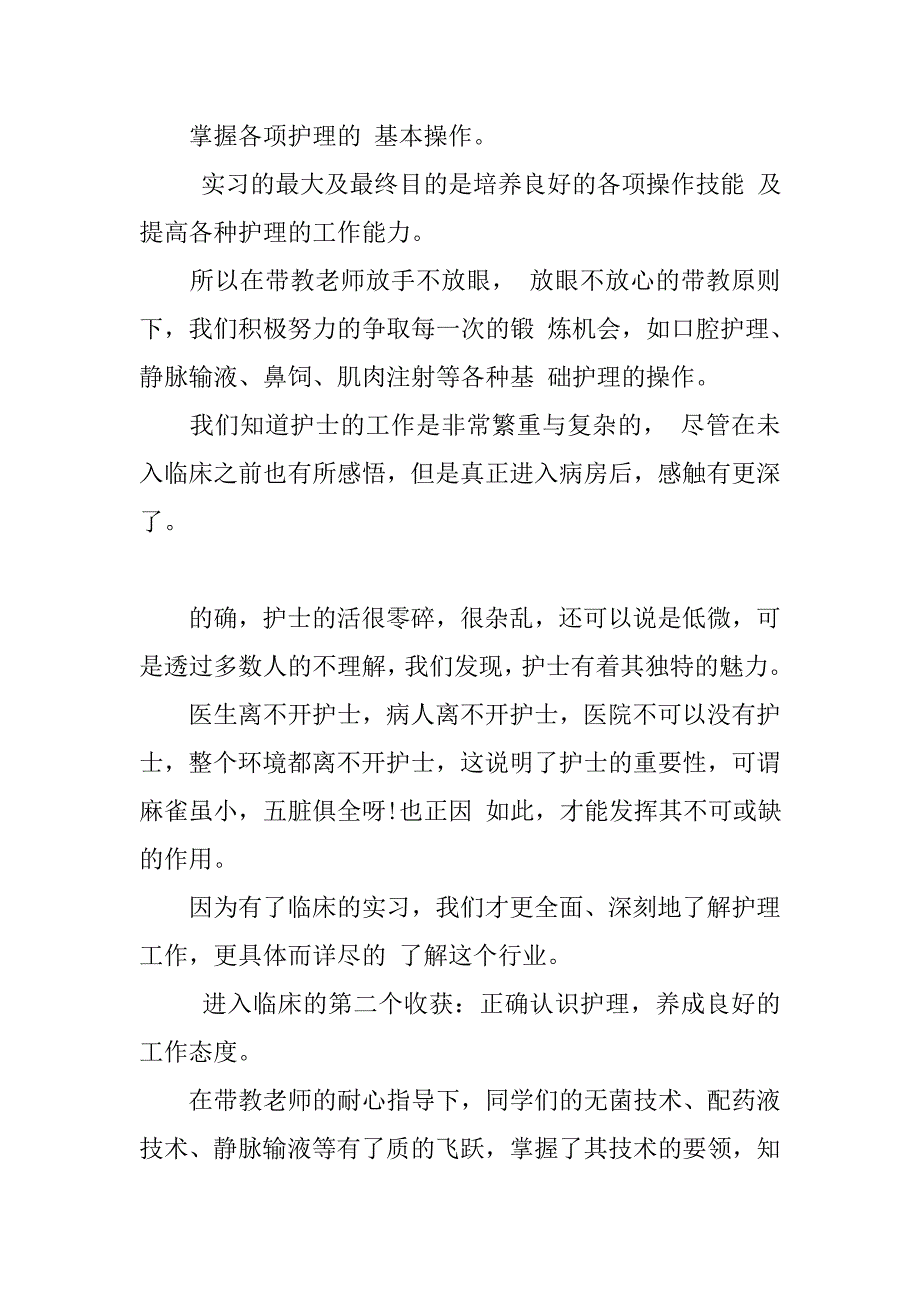 掌握各项护理的 基本操作。

实习的最大及最终目的是培养良好的各项操作技能 及提高各种护理的工作能力。

所以在带教老师放手不放眼， 放眼不放心的带教原则下，我们积极努力的争取每一次的锻 炼机会，如口腔护理、静脉输液、鼻饲、肌肉注射等各种基 础护理的操作。

我们知道护士的工作是非常繁重与复杂的， 尽管在未入临床之前也有所感悟，但是真正进入病房后，感触有更深了。

的确，护士的活很零碎，很杂乱，还可以说是低微，可是透过多数人的不理解，我们发现，护士有着其独特的魅力。

医生离不开护士，病人离不开护士，医院不可以没有护士，整个环境都离不开护士，这说明了护士的重要性，可谓麻雀虽小，五脏俱全呀!也正因 如此，才能发挥其不可或缺的作用。

因为有了临床的实习，我们才更全面、深刻地了解护理工作，更具体而详尽的 了解这个行业。

进入临床的第二个收获：正确认识护理，养成良好的工作态度。

在带教老师的耐心指导下，同学们的无菌技术、配药液技术、静脉输液等有了质的飞跃，掌握了其技术的要领，知